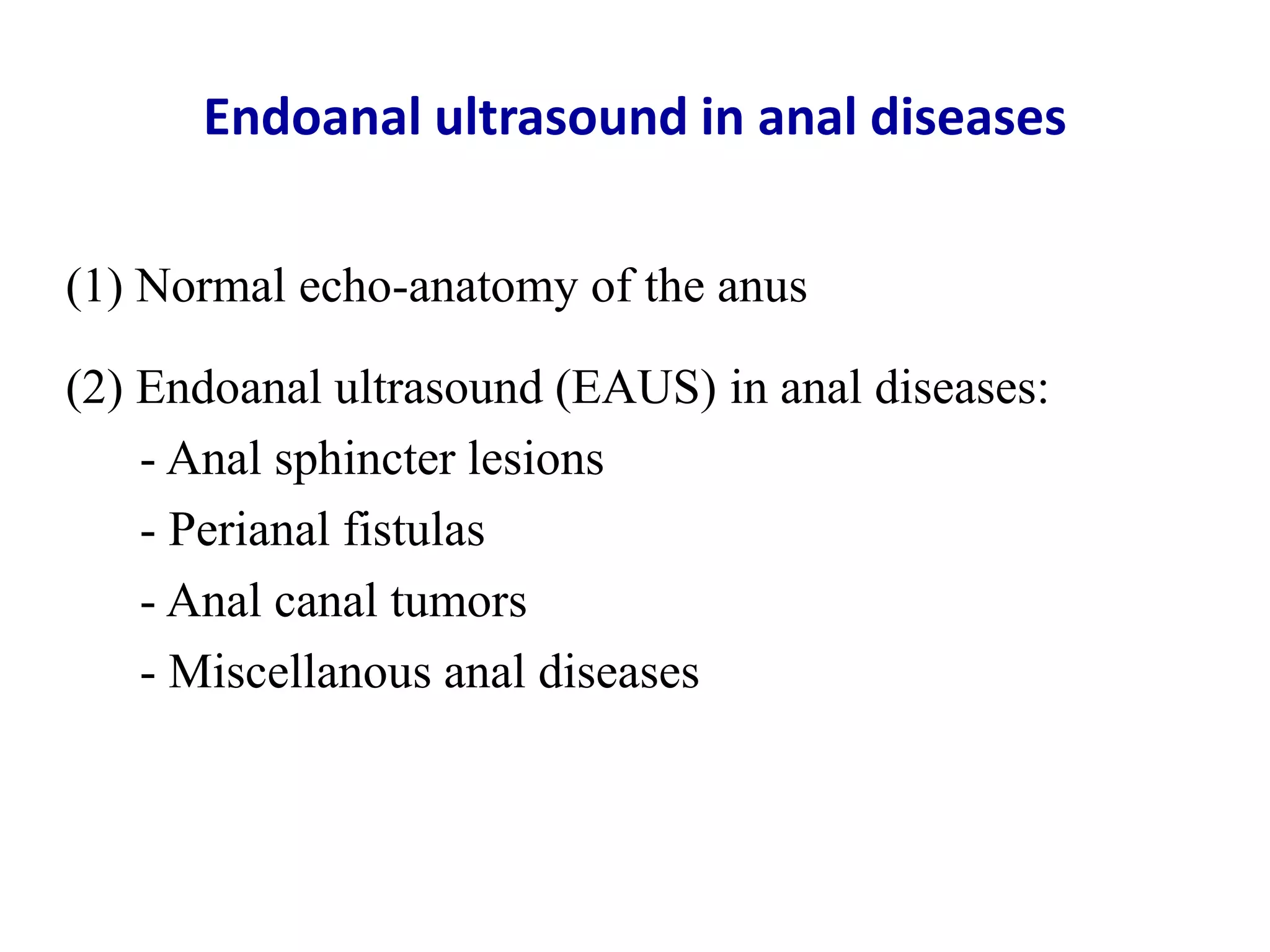 Endoanal ultrasound in anal diseases

(1) Normal echo-anatomy of the anus

(2) Endoanal ultrasound (EAUS) in anal diseases:
- Anal sphincter lesions
- Perianal fistulas
- Anal canal tumors
- Miscellanous anal diseases